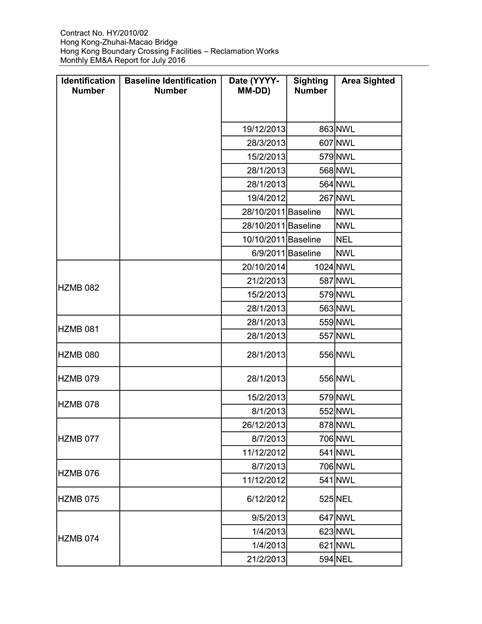 Contract No. HY/2010/02
Hong Kong-Zhuhai-Macao Bridge
Hong Kong Boundary Crossing Facilities – Reclamation Works
Monthly EM&A Report for July 2016

| Identification Number | Baseline Identification Number | Date (YYYY-MM-DD) | Sighting Number | Area Sighted |
|---|---|---|---|---|
| | | 19/12/2013 | 863 | NWL |
| | | 28/3/2013 | 607 | NWL |
| | | 15/2/2013 | 579 | NWL |
| | | 28/1/2013 | 568 | NWL |
| | | 28/1/2013 | 564 | NWL |
| | | 19/4/2012 | 267 | NWL |
| | | 28/10/2011 | Baseline | NWL |
| | | 28/10/2011 | Baseline | NWL |
| | | 10/10/2011 | Baseline | NEL |
| | | 6/9/2011 | Baseline | NWL |
| HZMB 082 | | 20/10/2014 | 1024 | NWL |
| | | 21/2/2013 | 587 | NWL |
| | | 15/2/2013 | 579 | NWL |
| | | 28/1/2013 | 563 | NWL |
| HZMB 081 | | 28/1/2013 | 559 | NWL |
| | | 28/1/2013 | 557 | NWL |
| HZMB 080 | | 28/1/2013 | 556 | NWL |
| HZMB 079 | | 28/1/2013 | 556 | NWL |
| HZMB 078 | | 15/2/2013 | 579 | NWL |
| | | 8/1/2013 | 552 | NWL |
| HZMB 077 | | 26/12/2013 | 878 | NWL |
| | | 8/7/2013 | 706 | NWL |
| | | 11/12/2012 | 541 | NWL |
| HZMB 076 | | 8/7/2013 | 706 | NWL |
| | | 11/12/2012 | 541 | NWL |
| HZMB 075 | | 6/12/2012 | 525 | NEL |
| HZMB 074 | | 9/5/2013 | 647 | NWL |
| | | 1/4/2013 | 623 | NWL |
| | | 1/4/2013 | 621 | NWL |
| | | 21/2/2013 | 594 | NEL |